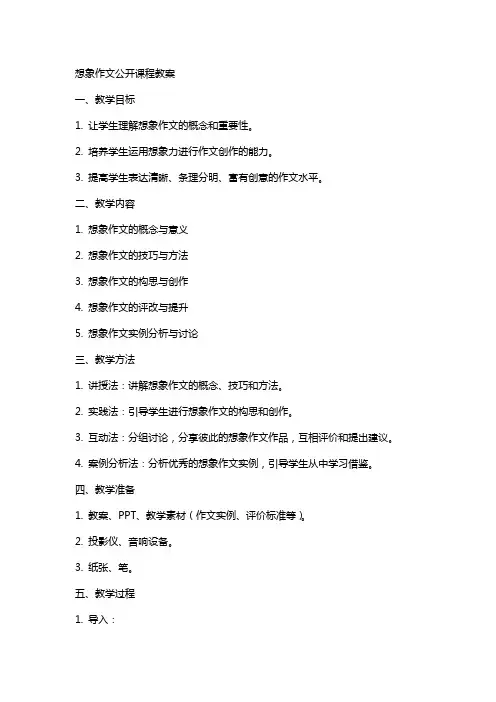 想象作文公开课程教案

一、教学目标

1. 让学生理解想象作文的概念和重要性。

2. 培养学生运用想象力进行作文创作的能力。

3. 提高学生表达清晰、条理分明、富有创意的作文水平。

二、教学内容

1. 想象作文的概念与意义

2. 想象作文的技巧与方法

3. 想象作文的构思与创作

4. 想象作文的评改与提升

5. 想象作文实例分析与讨论

三、教学方法

1. 讲授法：讲解想象作文的概念、技巧和方法。

2. 实践法：引导学生进行想象作文的构思和创作。

3. 互动法：分组讨论，分享彼此的想象作文作品，互相评价和提出建议。

4. 案例分析法：分析优秀的想象作文实例，引导学生从中学习借鉴。

四、教学准备

1. 教案、PPT、教学素材（作文实例、评价标准等）。

2. 投影仪、音响设备。

3. 纸张、笔。

五、教学过程

1. 导入：